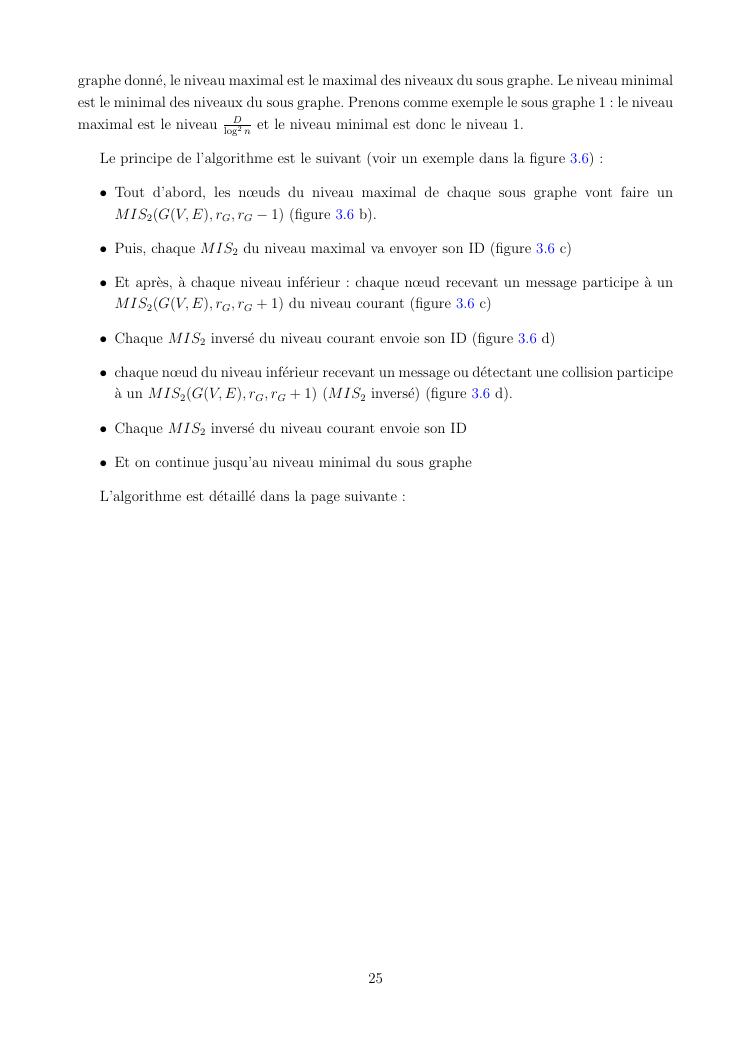 graphe donné, le niveau maximal est le maximal des niveaux du sous graphe. Le niveau minimal est le minimal des niveaux du sous graphe. Prenons comme exemple le sous graphe 1 : le niveau maximal est le niveau $\frac{D}{\log^2 n}$ et le niveau minimal est donc le niveau 1.

Le principe de l'algorithme est le suivant (voir un exemple dans la figure 3.6) :

• Tout d'abord, les nœuds du niveau maximal de chaque sous graphe vont faire un $MIS_2(G(V,E), r_G, r_G - 1)$ (figure 3.6 b).

• Puis, chaque $MIS_2$ du niveau maximal va envoyer son ID (figure 3.6 c)

• Et après, à chaque niveau inférieur : chaque nœud recevant un message participe à un $MIS_2(G(V,E), r_G, r_G + 1)$ du niveau courant (figure 3.6 c)

• Chaque $MIS_2$ inversé du niveau courant envoie son ID (figure 3.6 d)

• chaque nœud du niveau inférieur recevant un message ou détectant une collision participe à un $MIS_2(G(V,E), r_G, r_G + 1)$ ($MIS_2$ inversé) (figure 3.6 d).

• Chaque $MIS_2$ inversé du niveau courant envoie son ID

• Et on continue jusqu'au niveau minimal du sous graphe

L'algorithme est détaillé dans la page suivante :

25